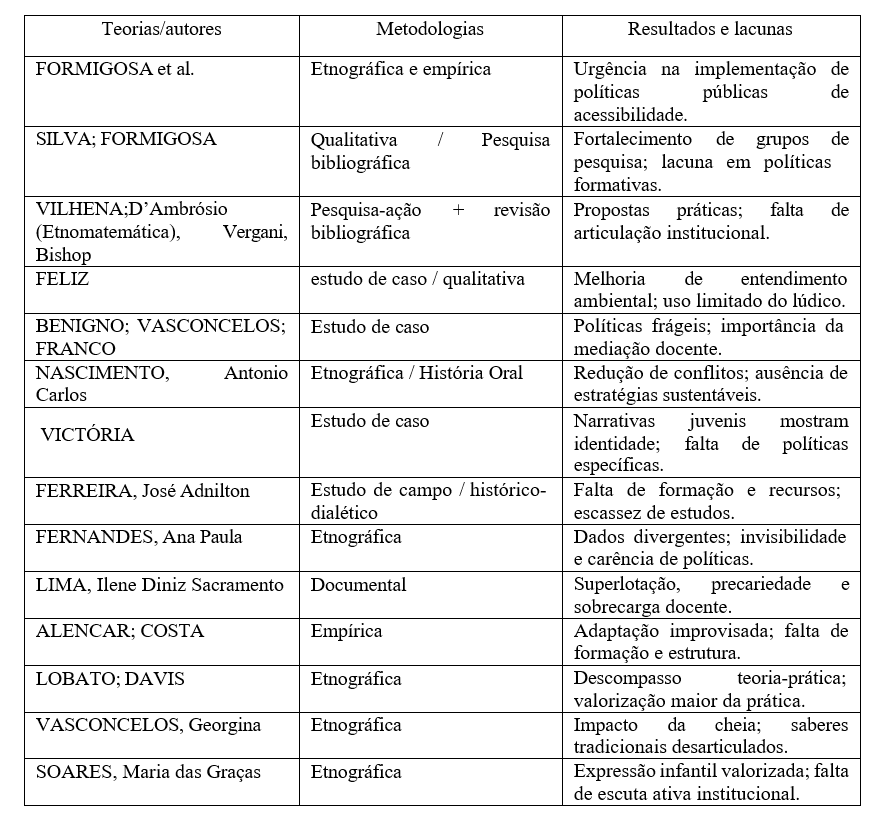 | Teorias/autores | Metodologias | Resultados e lacunas |
|---|---|---|
| FORMIGOSA et al. | Etnográfica e empírica | Urgência na implementação de políticas públicas de acessibilidade. |
| SILVA; FORMIGOSA | Qualitativa / Pesquisa bibliográfica | Fortalecimento de grupos de pesquisa; lacuna em políticas formativas. |
| VILHENA;D'Ambrósio (Etnomatemática), Vergani, Bishop | Pesquisa-ação + revisão bibliográfica | Propostas práticas; falta de articulação institucional. |
| FELIZ | estudo de caso / qualitativa | Melhoria de entendimento ambiental; uso limitado do lúdico. |
| BENIGNO; VASCONCELOS; FRANCO | Estudo de caso | Políticas frágeis; importância da mediação docente. |
| NASCIMENTO, Antonio Carlos | Etnográfica / História Oral | Redução de conflitos; ausência de estratégias sustentáveis. |
| VICTÓRIA | Estudo de caso | Narrativas juvenis mostram identidade; falta de políticas específicas. |
| FERREIRA, José Adnilton | Estudo de campo / histórico-dialético | Falta de formação e recursos; escassez de estudos. |
| FERNANDES, Ana Paula | Etnográfica | Dados divergentes; invisibilidade e carência de políticas. |
| LIMA, Ilene Diniz Sacramento | Documental | Superlotação, precariedade e sobrecarga docente. |
| ALENCAR; COSTA | Empírica | Adaptação improvisada; falta de formação e estrutura. |
| LOBATO; DAVIS | Etnográfica | Descompasso teoria-prática; valorização maior da prática. |
| VASCONCELOS, Georgina | Etnográfica | Impacto da cheia; saberes tradicionais desarticulados. |
| SOARES, Maria das Graças | Etnográfica | Expressão infantil valorizada; falta de escuta ativa institucional. |